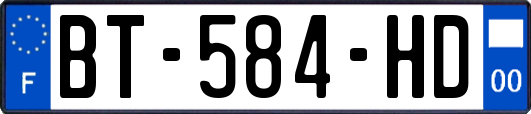 F
BT-584-HD
00